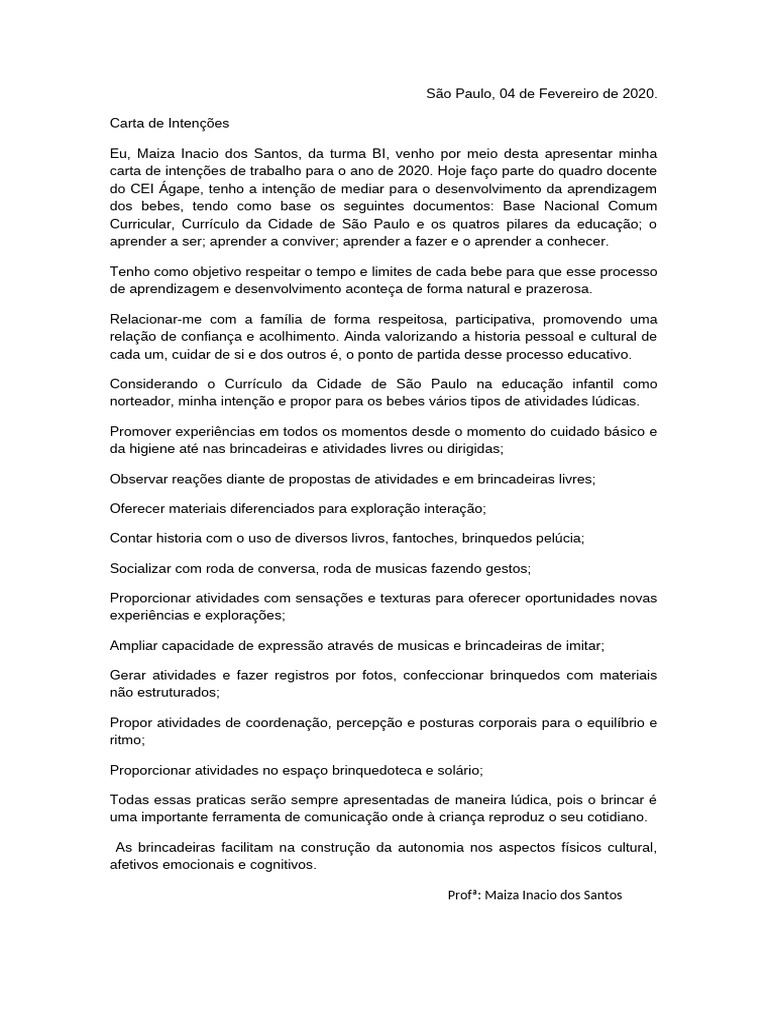 São Paulo, 04 de Fevereiro de 2020.

Carta de Intenções

Eu, Maiza Inacio dos Santos, da turma BI, venho por meio desta apresentar minha carta de intenções de trabalho para o ano de 2020. Hoje faço parte do quadro docente do CEI Ágape, tenho a intenção de mediar para o desenvolvimento da aprendizagem dos bebes, tendo como base os seguintes documentos: Base Nacional Comum Curricular, Currículo da Cidade de São Paulo e os quatros pilares da educação; o aprender a ser; aprender a conviver; aprender a fazer e o aprender a conhecer.

Tenho como objetivo respeitar o tempo e limites de cada bebe para que esse processo de aprendizagem e desenvolvimento aconteça de forma natural e prazerosa.

Relacionar-me com a família de forma respeitosa, participativa, promovendo uma relação de confiança e acolhimento. Ainda valorizando a historia pessoal e cultural de cada um, cuidar de si e dos outros é, o ponto de partida desse processo educativo.

Considerando o Currículo da Cidade de São Paulo na educação infantil como norteador, minha intenção e propor para os bebes vários tipos de atividades lúdicas.

Promover experiências em todos os momentos desde o momento do cuidado básico e da higiene até nas brincadeiras e atividades livres ou dirigidas;

Observar reações diante de propostas de atividades e em brincadeiras livres;

Oferecer materiais diferenciados para exploração interação;

Contar historia com o uso de diversos livros, fantoches, brinquedos pelúcia;

Socializar com roda de conversa, roda de musicas fazendo gestos;

Proporcionar atividades com sensações e texturas para oferecer oportunidades novas experiências e explorações;

Ampliar capacidade de expressão através de musicas e brincadeiras de imitar;

Gerar atividades e fazer registros por fotos, confeccionar brinquedos com materiais não estruturados;

Propor atividades de coordenação, percepção e posturas corporais para o equilíbrio e ritmo;

Proporcionar atividades no espaço brinquedoteca e solário;

Todas essas praticas serão sempre apresentadas de maneira lúdica, pois o brincar é uma importante ferramenta de comunicação onde à criança reproduz o seu cotidiano.

As brincadeiras facilitam na construção da autonomia nos aspectos físicos cultural, afetivos emocionais e cognitivos.

Profª: Maiza Inacio dos Santos